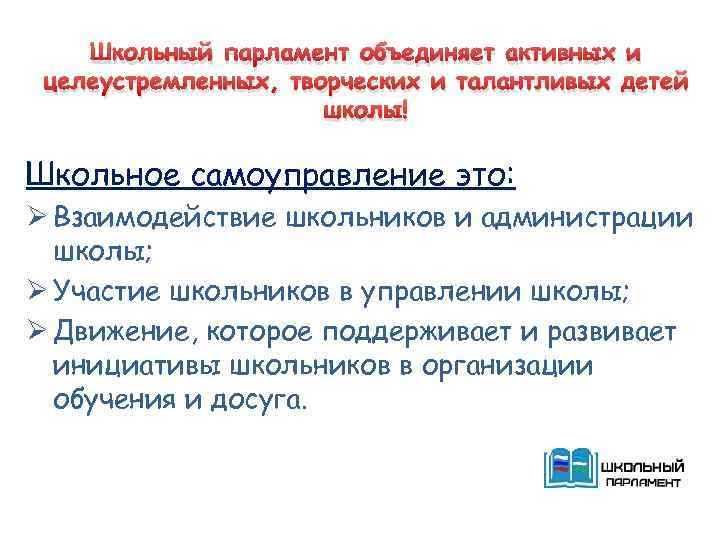 Школьный парламент объединяет активных и целеустремленных, творческих и талантливых детей школы!

Школьное самоуправление это:

➢ Взаимодействие школьников и администрации школы;
➢ Участие школьников в управлении школы;
➢ Движение, которое поддерживает и развивает инициативы школьников в организации обучения и досуга.

ШКОЛЬНЫЙ ПАРЛАМЕНТ